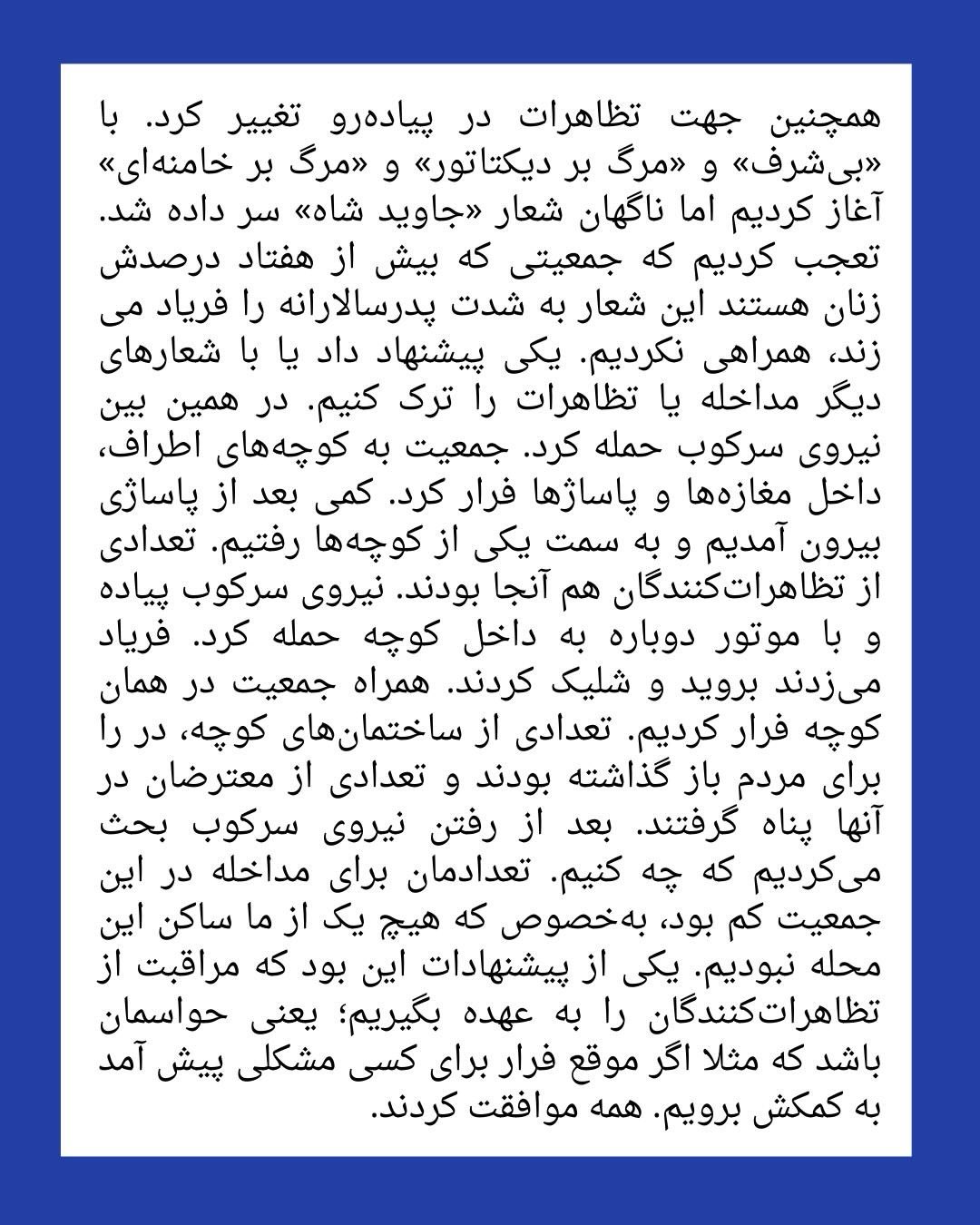 همچنین جهت تظاهرات در پیاده‌رو تغییر کرد. با «بی‌شرف» و «مرگ بر دیکتاتور» و «مرگ بر خامنه‌ای» آغاز کردیم اما ناگهان شعار «جاوید شاه» سر داده شد. تعجب کردیم که جمعیتی که بیش از هفتاد درصدش زنان هستند این شعار به شدت پدرسالارانه را فریاد می زند، همراهی نکردیم. یکی پیشنهاد داد یا با شعارهای دیگر مداخله یا تظاهرات را ترک کنیم. در همین بین نیروی سرکوب حمله کرد. جمعیت به کوچه‌های اطراف، داخل مغازه‌ها و پاساژها فرار کرد. کمی بعد از پاساژی بیرون آمدیم و به سمت یکی از کوچه‌ها رفتیم. تعدادی از تظاهرات‌کنندگان هم آنجا بودند. نیروی سرکوب پیاده و با موتور دوباره به داخل کوچه حمله کرد. فریاد می‌زدند بروید و شلیک کردند. همراه جمعیت در همان کوچه فرار کردیم. تعدادی از ساختمان‌های کوچه، در را برای مردم باز گذاشته بودند و تعدادی از معترضان در آنها پناه گرفتند. بعد از رفتن نیروی سرکوب بحث می‌کردیم که چه کنیم. تعدادمان برای مداخله در این جمعیت کم بود، به‌خصوص که هیچ یک از ما ساکن این محله نبودیم. یکی از پیشنهادات این بود که مراقبت از تظاهرات‌کنندگان را به عهده بگیریم؛ یعنی حواسمان باشد که مثلا اگر موقع فرار برای کسی مشکلی پیش آمد به کمکش برویم. همه موافقت کردند.